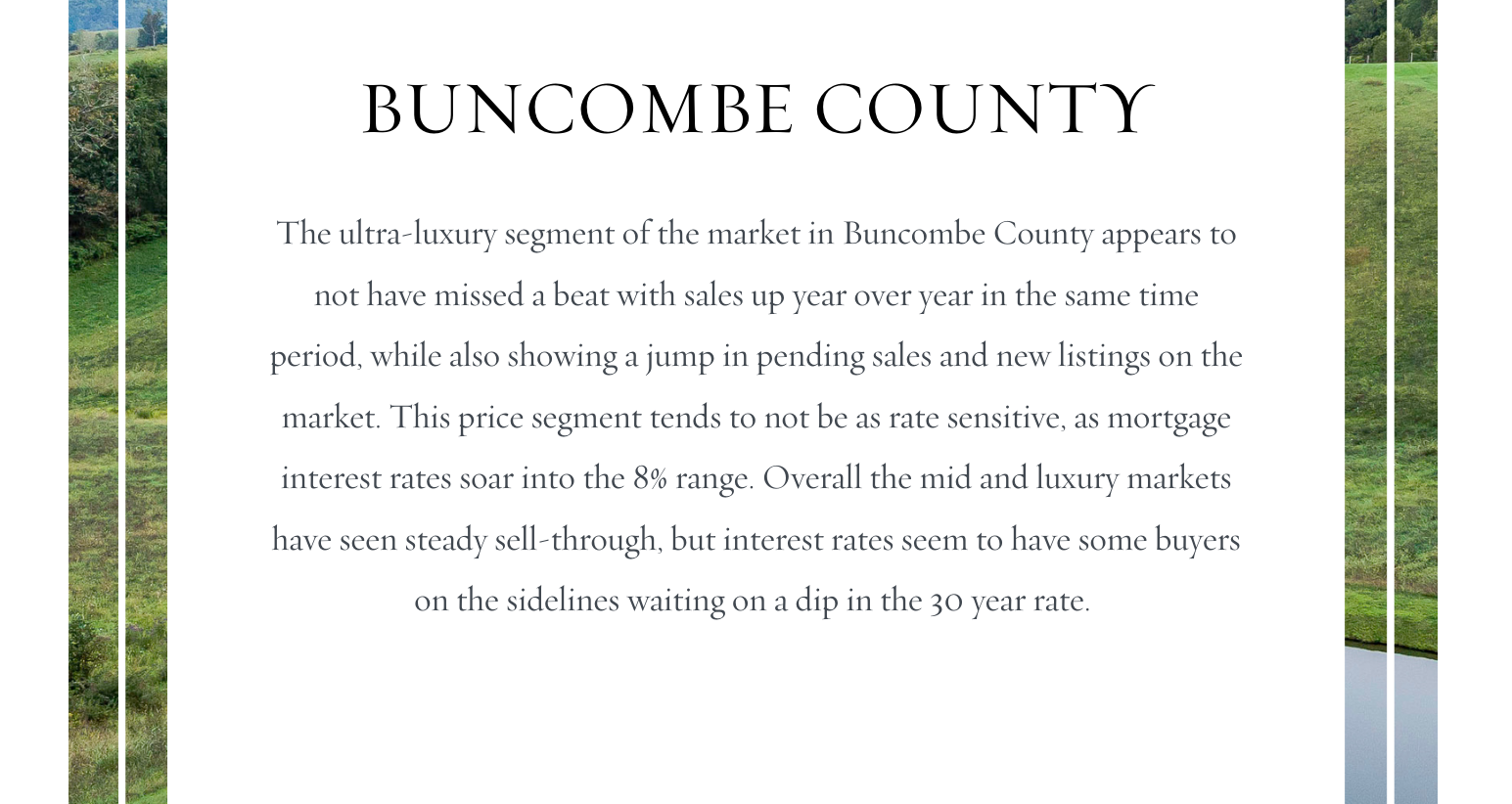 BUNCOMBE COUNTY

The ultra-luxury segment of the market in Buncombe County appears to not have missed a beat with sales up year over year in the same time period, while also showing a jump in pending sales and new listings on the market. This price segment tends to not be as rate sensitive, as mortgage interest rates soar into the 8% range. Overall the mid and luxury markets have seen steady sell-through, but interest rates seem to have some buyers on the sidelines waiting on a dip in the 30 year rate.